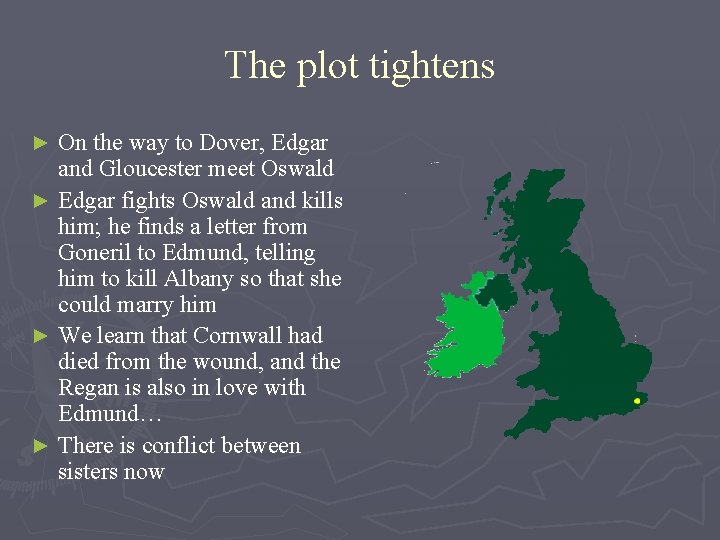 The plot tightens

► On the way to Dover, Edgar and Gloucester meet Oswald

► Edgar fights Oswald and kills him; he finds a letter from Goneril to Edmund, telling him to kill Albany so that she could marry him

► We learn that Cornwall had died from the wound, and the Regan is also in love with Edmund…

► There is conflict between sisters now